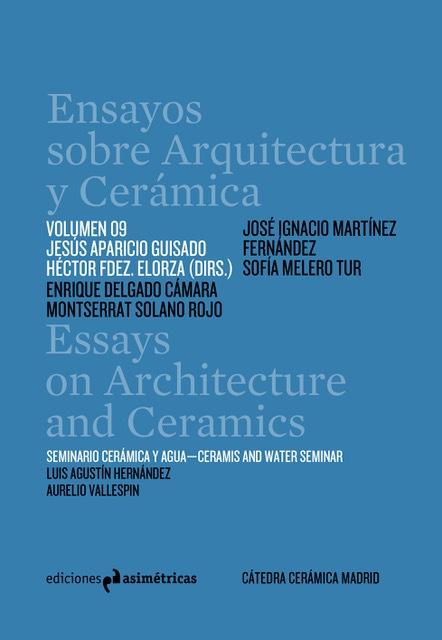 Ensayos sobre Arquitectura y Cerámica

VOLUMEN 09
JESÚS APARICIO GUISADO
HÉCTOR FDEZ. ELORZA (DIRS.)
ENRIQUE DELGADO CÁMARA
MONTSERRAT SOLANO ROJO

JOSÉ IGNACIO MARTÍNEZ FERNÁNDEZ
SOFÍA MELERO TUR

Essays on Architecture and Ceramics

SEMINARIO CERÁMICA Y AGUA—CERAMIS AND WATER SEMINAR
LUIS AGUSTÍN HERNÁNDEZ
AURELIO VALLESPIN

ediciones asimétricas

CÁTEDRA CERÁMICA MADRID